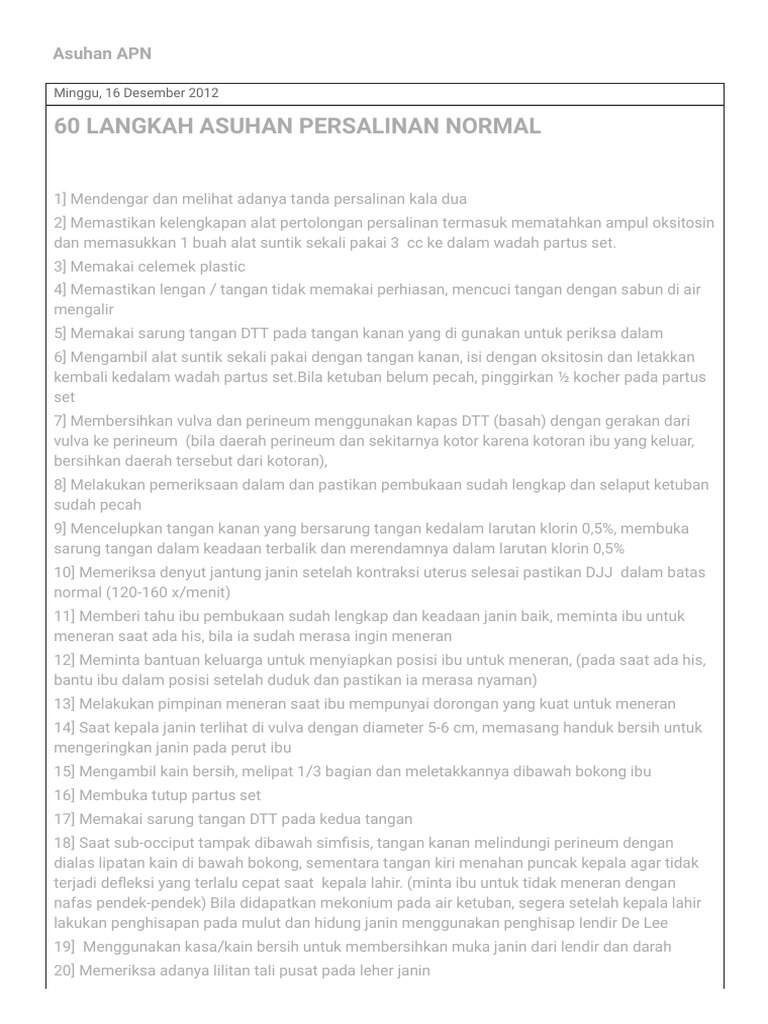 Asuhan APN

Minggu, 16 Desember 2012

60 LANGKAH ASUHAN PERSALINAN NORMAL

1] Mendengar dan melihat adanya tanda persalinan kala dua

2] Memastikan kelengkapan alat pertolongan persalinan termasuk mematahkan ampul oksitosin dan memasukkan 1 buah alat suntik sekali pakai 3 cc ke dalam wadah partus set.

3] Memakai celemek plastic

4] Memastikan lengan / tangan tidak memakai perhiasan, mencuci tangan dengan sabun di air mengalir

5] Memakai sarung tangan DTT pada tangan kanan yang di gunakan untuk periksa dalam

6] Mengambil alat suntik sekali pakai dengan tangan kanan, isi dengan oksitosin dan letakkan kembali kedalam wadah partus set.Bila ketuban belum pecah, pinggirkan ½ kocher pada partus set

7] Membersihkan vulva dan perineum menggunakan kapas DTT (basah) dengan gerakan dari vulva ke perineum (bila daerah perineum dan sekitarnya kotor karena kotoran ibu yang keluar, bersihkan daerah tersebut dari kotoran),

8] Melakukan pemeriksaan dalam dan pastikan pembukaan sudah lengkap dan selaput ketuban sudah pecah

9] Mencelupkan tangan kanan yang bersarung tangan kedalam larutan klorin 0,5%, membuka sarung tangan dalam keadaan terbalik dan merendamnya dalam larutan klorin 0,5%

10] Memeriksa denyut jantung janin setelah kontraksi uterus selesai pastikan DJJ dalam batas normal (120-160 x/menit)

11] Memberi tahu ibu pembukaan sudah lengkap dan keadaan janin baik, meminta ibu untuk meneran saat ada his, bila ia sudah merasa ingin meneran

12] Meminta bantuan keluarga untuk menyiapkan posisi ibu untuk meneran, (pada saat ada his, bantu ibu dalam posisi setelah duduk dan pastikan ia merasa nyaman)

13] Melakukan pimpinan meneran saat ibu mempunyai dorongan yang kuat untuk meneran

14] Saat kepala janin terlihat di vulva dengan diameter 5-6 cm, memasang handuk bersih untuk mengeringkan janin pada perut ibu

15] Mengambil kain bersih, melipat 1/3 bagian dan meletakkannya dibawah bokong ibu

16] Membuka tutup partus set

17] Memakai sarung tangan DTT pada kedua tangan

18] Saat sub-occiput tampak dibawah simfisis, tangan kanan melindungi perineum dengan dialas lipatan kain di bawah bokong, sementara tangan kiri menahan puncak kepala agar tidak terjadi defleksi yang terlalu cepat saat kepala lahir. (minta ibu untuk tidak meneran dengan nafas pendek-pendek) Bila didapatkan mekonium pada air ketuban, segera setelah kepala lahir lakukan penghisapan pada mulut dan hidung janin menggunakan penghisap lendir De Lee

19] Menggunakan kasa/kain bersih untuk membersihkan muka janin dari lendir dan darah

20] Memeriksa adanya lilitan tali pusat pada leher janin